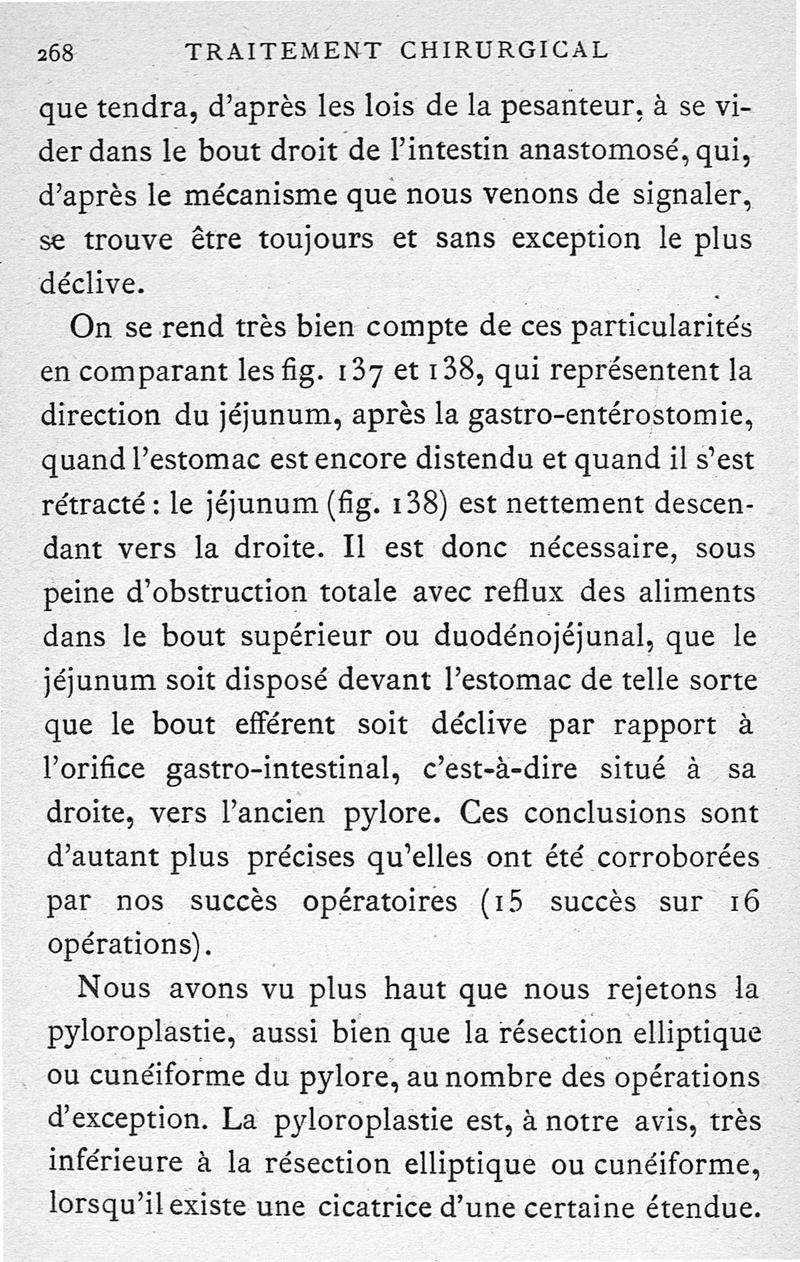 268 TRAITEMENT CHIRURGICAL

que tendra, d'après les lois de la pesanteur, à se vider dans le bout droit de l'intestin anastomosé, qui, d'après le mécanisme que nous venons de signaler, se trouve être toujours et sans exception le plus déclive.

On se rend très bien compte de ces particularités en comparant les fig. 137 et 138, qui représentent la direction du jéjunum, après la gastro-entérostomie, quand l'estomac est encore distendu et quand il s'est rétracté : le jéjunum (fig. 138) est nettement descendant vers la droite. Il est donc nécessaire, sous peine d'obstruction totale avec reflux des aliments dans le bout supérieur ou duodénojéjunal, que le jéjunum soit disposé devant l'estomac de telle sorte que le bout efférent soit déclive par rapport à l'orifice gastro-intestinal, c'est-à-dire situé à sa droite, vers l'ancien pylore. Ces conclusions sont d'autant plus précises qu'elles ont été corroborées par nos succès opératoires (15 succès sur 16 opérations).

Nous avons vu plus haut que nous rejetons la pyloroplastie, aussi bien que la résection elliptique ou cunéiforme du pylore, au nombre des opérations d'exception. La pyloroplastie est, à notre avis, très inférieure à la résection elliptique ou cunéiforme, lorsqu'il existe une cicatrice d'une certaine étendue.